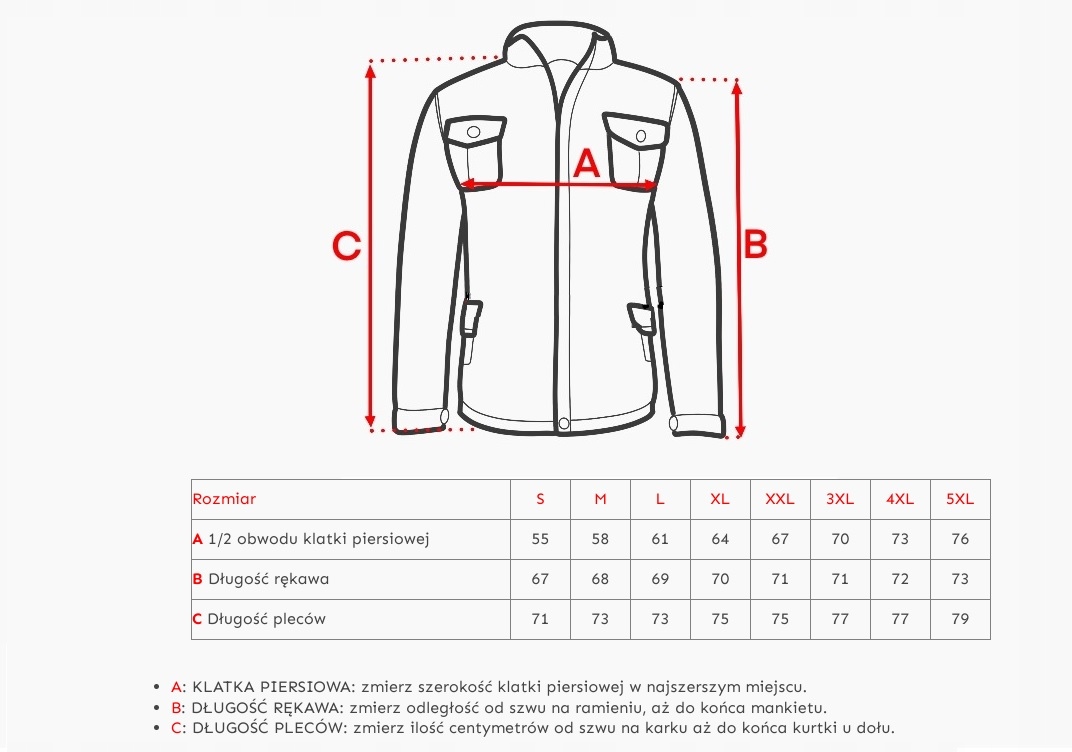 C

A

B

| Rozmiar | S | M | L | XL | XXL | 3XL | 4XL | 5XL |
|---|---|---|---|---|---|---|---|---|
| A 1/2 obwodu klatki piersiowej | 55 | 58 | 61 | 64 | 67 | 70 | 73 | 76 |
| B Długość rękawa | 67 | 68 | 69 | 70 | 71 | 71 | 72 | 73 |
| C Długość pleców | 71 | 73 | 73 | 75 | 75 | 77 | 77 | 79 |

• A: KLATKA PIERSIOWA: zmierz szerokość klatki piersiowej w najszerszym miejscu.
• B: DŁUGOŚĆ RĘKAWA: zmierz odległość od szwu na ramieniu, aż do końca mankietu.
• C: DŁUGOŚĆ PLECÓW: zmierz ilość centymetrów od szwu na karku aż do końca kurtki u dołu.